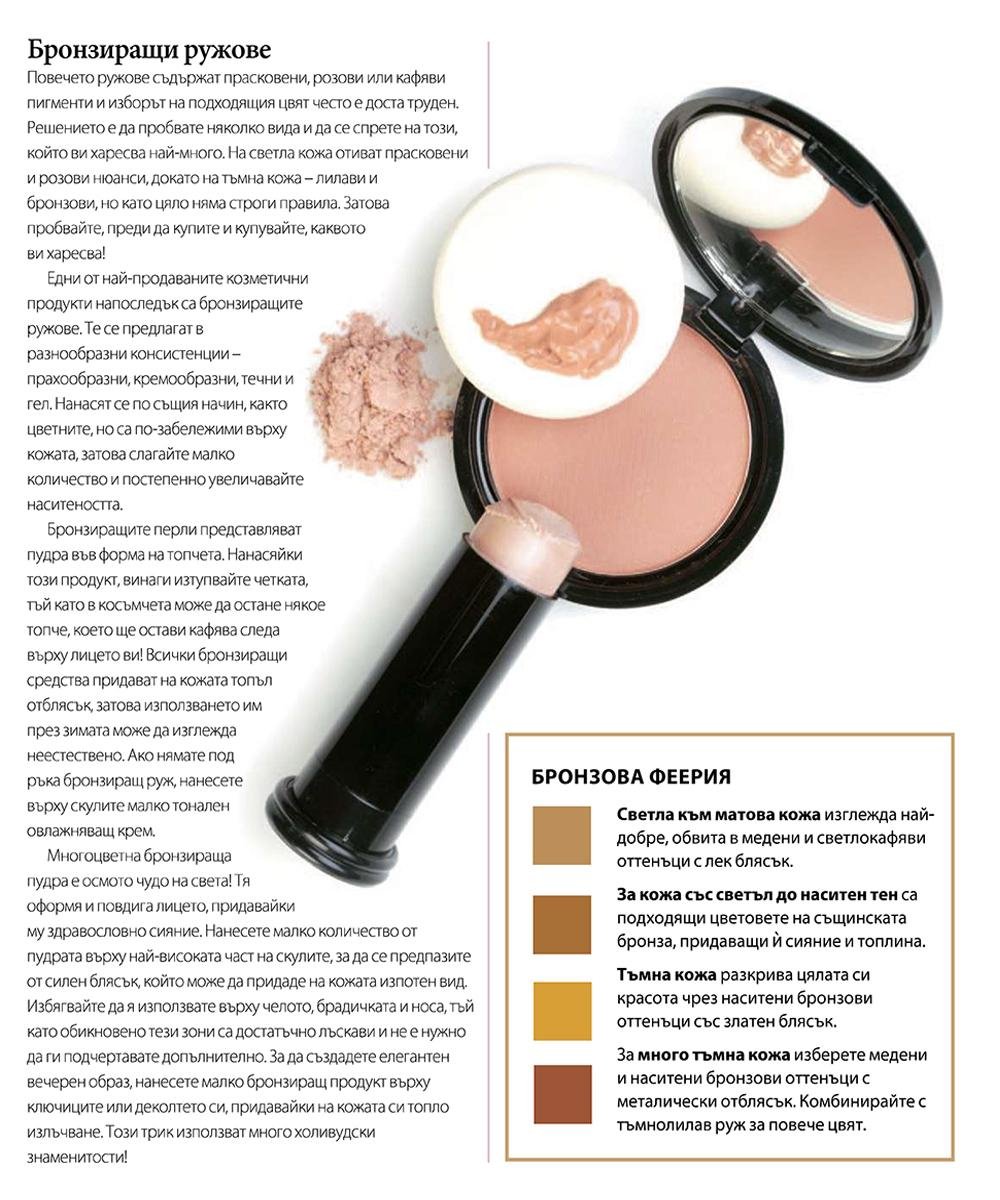 Бронзиращи ружове

Повечето ружове съдържат прасковени, розови или кафяви пигменти и изборът на подходящия цвят често е доста труден. Решението е да пробвате няколко вида и да се спрете на този, който ви харесва най-много. На светла кожа отиват прасковени и розови нюанси, докато на тъмна кожа – лилави и бронзови, но като цяло няма строги правила. Затова пробвайте, преди да купите и купувайте, каквото ви харесва!

Едни от най-продаваните козметични продукти напоследък са бронзиращите ружове. Те се предлагат в разнообразни консистенции – прахообразни, кремообразни, течни и гел. Нанасят се по същия начин, както цветните, но са по-забележими върху кожата, затова слагайте малко количество и постепенно увеличавайте наситеността.

Бронзиращите перли представляват пудра във форма на топчета. Нанасяйки този продукт, винаги изтупвайте четката, тъй като в косъмчета може да остане някое топче, което ще остави кафява следа върху лицето ви! Всички бронзиращи средства придават на кожата топъл отблясък, затова използването им през зимата може да изглежда неестествено. Ако нямате под ръка бронзиращ руж, нанесете върху скулите малко тонален овлажняващ крем.

Многоцветна бронзираща пудра е осмото чудо на света! Тя оформя и повдига лицето, придавайки му здравословно сияние. Нанесете малко количество от пудрата върху най-високата част на скулите, за да се предпазите от силен блясък, който може да придаде на кожата изпотен вид. Избягвайте да я използвате върху челото, брадичката и носа, тъй като обикновено тези зони са достатъчно лъскави и не е нужно да ги подчертавате допълнително. За да създадете елегантен вечерен образ, нанесете малко бронзиращ продукт върху ключиците или деколтето си, придавайки на кожата си топло излъчване. Този трик използват много холивудски знаменитости!

БРОНЗОВА ФЕЕРИЯ

Светла към матова кожа изглежда най-добре, обвита в медени и светлокафяви оттенъци с лек блясък.

За кожа със светъл до наситен тен са подходящи цветовете на същинската бронза, придаващи ѝ сияние и топлина.

Тъмна кожа разкрива цялата си красота чрез наситени бронзови оттенъци със златен блясък.

За много тъмна кожа изберете медени и наситени бронзови оттенъци с металически отблясък. Комбинирайте с тъмнолилав руж за повече цвят.